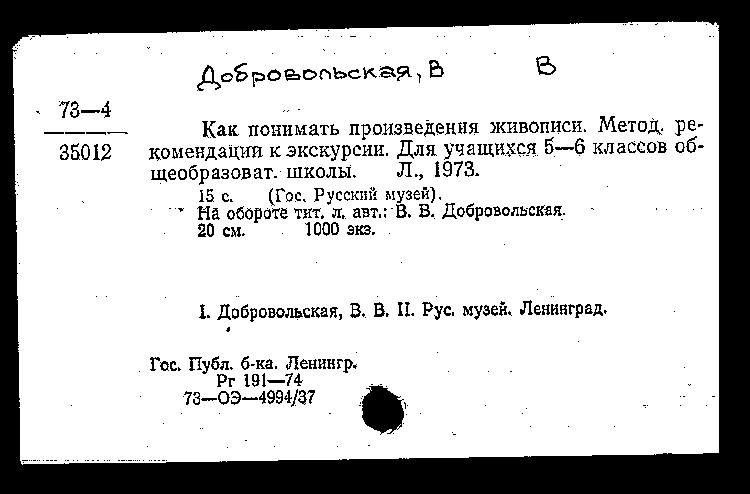 Добровольская, В    В

73—4
35012

Как понимать произведения живописи. Метод. рекомендации к экскурсии. Для учащихся 5—6 классов общеобразоват. школы. Л., 1973.

15 с. (Гос. Русский музей).
На обороте тит. л. авт.: В. В. Добровольская.
20 см. 1000 экз.

I. Добровольская, В. В. II. Рус. музей. Ленинград.

Гос. Публ. б-ка. Ленингр.
Рг 191—74
73—ОЭ—4994/37